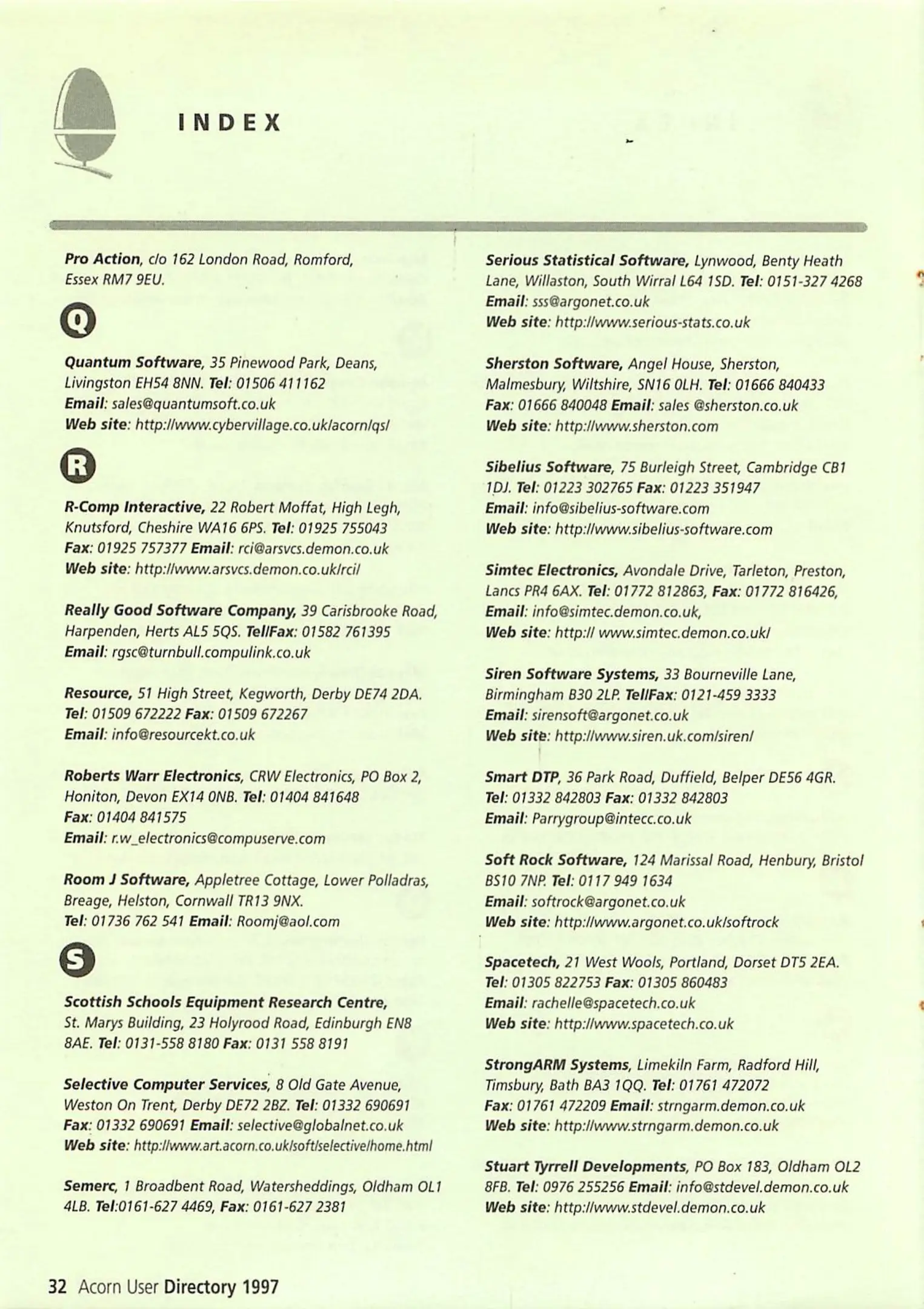 INDEX

Pro Action, c/o 162 London Road, Romford, Essex RM7 9EU.

Q

Quantum Software, 35 Pinewood Park, Deans, Livingston EH54 8NN. Tel: 01506 411162
Email: sales@quantumsoft.co.uk
Web site: http://www.cybervillage.co.uk/acorn/qs/

R

R-Comp Interactive, 22 Robert Moffat, High Legh, Knutsford, Cheshire WA16 6PS. Tel: 01925 755043
Fax: 01925 757377 Email: rci@arsvcs.demon.co.uk
Web site: http://www.arsvcs.demon.co.uk/rci/

Really Good Software Company, 39 Carisbrooke Road, Harpenden, Herts AL5 5QS. Tel/Fax: 01582 761395
Email: rgsc@turnbull.compulink.co.uk

Resource, 51 High Street, Kegworth, Derby DE74 2DA.
Tel: 01509 672222 Fax: 01509 672267
Email: info@resourcekt.co.uk

Roberts Warr Electronics, CRW Electronics, PO Box 2, Honiton, Devon EX14 0NB. Tel: 01404 841648
Fax: 01404 841575
Email: r.w_electronics@compuserve.com

Room J Software, Appletree Cottage, Lower Polladras, Breage, Helston, Cornwall TR13 9NX.
Tel: 01736 762 541 Email: Roomj@aol.com

S

Scottish Schools Equipment Research Centre, St. Marys Building, 23 Holyrood Road, Edinburgh EN8 8AE. Tel: 0131-558 8180 Fax: 0131 558 8191

Selective Computer Services, 8 Old Gate Avenue, Weston On Trent, Derby DE72 2BZ. Tel: 01332 690691
Fax: 01332 690691 Email: selective@globalnet.co.uk
Web site: http://www.art.acorn.co.uk/soft/selective/home.html

Semerc, 1 Broadbent Road, Watersheddings, Oldham OL1 4LB. Tel:0161-627 4469, Fax: 0161-627 2381

Serious Statistical Software, Lynwood, Benty Heath Lane, Willaston, South Wirral L64 1SD. Tel: 0151-327 4268
Email: sss@argonet.co.uk
Web site: http://www.serious-stats.co.uk

Sherston Software, Angel House, Sherston, Malmesbury, Wiltshire, SN16 0LH. Tel: 01666 840433
Fax: 01666 840048 Email: sales @sherston.co.uk
Web site: http://www.sherston.com

Sibelius Software, 75 Burleigh Street, Cambridge CB1 1DJ. Tel: 01223 302765 Fax: 01223 351947
Email: info@sibelius-software.com
Web site: http://www.sibelius-software.com

Simtec Electronics, Avondale Drive, Tarleton, Preston, Lancs PR4 6AX. Tel: 01772 812863, Fax: 01772 816426,
Email: info@simtec.demon.co.uk,
Web site: http:// www.simtec.demon.co.uk/

Siren Software Systems, 33 Bourneville Lane, Birmingham B30 2LP. Tel/Fax: 0121-459 3333
Email: sirensoft@argonet.co.uk
Web site: http://www.siren.uk.com/siren/

Smart DTP, 36 Park Road, Duffield, Belper DE56 4GR.
Tel: 01332 842803 Fax: 01332 842803
Email: Parrygroup@intecc.co.uk

Soft Rock Software, 124 Marissal Road, Henbury, Bristol BS10 7NP. Tel: 0117 949 1634
Email: softrock@argonet.co.uk
Web site: http://www.argonet.co.uk/softrock

Spacetech, 21 West Wools, Portland, Dorset DT5 2EA.
Tel: 01305 822753 Fax: 01305 860483
Email: rachelle@spacetech.co.uk
Web site: http://www.spacetech.co.uk

StrongARM Systems, Limekiln Farm, Radford Hill, Timsbury, Bath BA3 1QQ. Tel: 01761 472072
Fax: 01761 472209 Email: strngarm.demon.co.uk
Web site: http://www.strngarm.demon.co.uk

Stuart Tyrrell Developments, PO Box 183, Oldham OL2 8FB. Tel: 0976 255256 Email: info@stdevel.demon.co.uk
Web site: http://www.stdevel.demon.co.uk

32 Acorn User Directory 1997